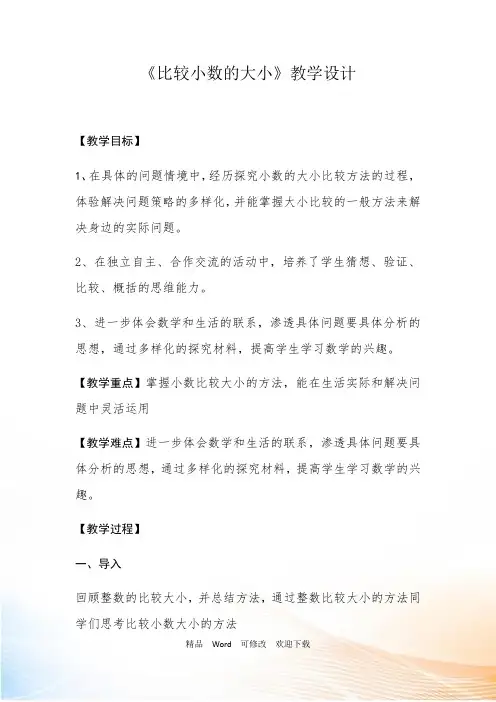 《比较小数的大小》教学设计

【教学目标】

1、在具体的问题情境中，经历探究小数的大小比较方法的过程，体验解决问题策略的多样化，并能掌握大小比较的一般方法来解决身边的实际问题。

2、在独立自主、合作交流的活动中，培养了学生猜想、验证、比较、概括的思维能力。

3、进一步体会数学和生活的联系，渗透具体问题要具体分析的思想，通过多样化的探究材料，提高学生学习数学的兴趣。

【教学重点】掌握小数比较大小的方法，能在生活实际和解决问题中灵活运用

【教学难点】进一步体会数学和生活的联系，渗透具体问题要具体分析的思想，通过多样化的探究材料，提高学生学习数学的兴趣。

【教学过程】

一、导入

回顾整数的比较大小，并总结方法，通过整数比较大小的方法同学们思考比较小数大小的方法

精品 Word 可修改 欢迎下载